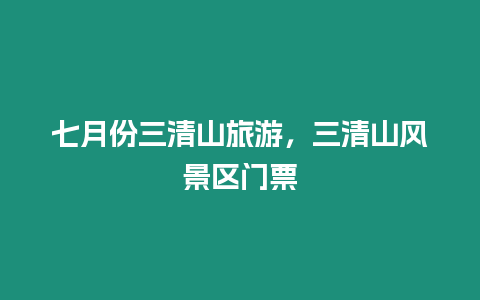 七月份三清山旅游，三清山风景区门票